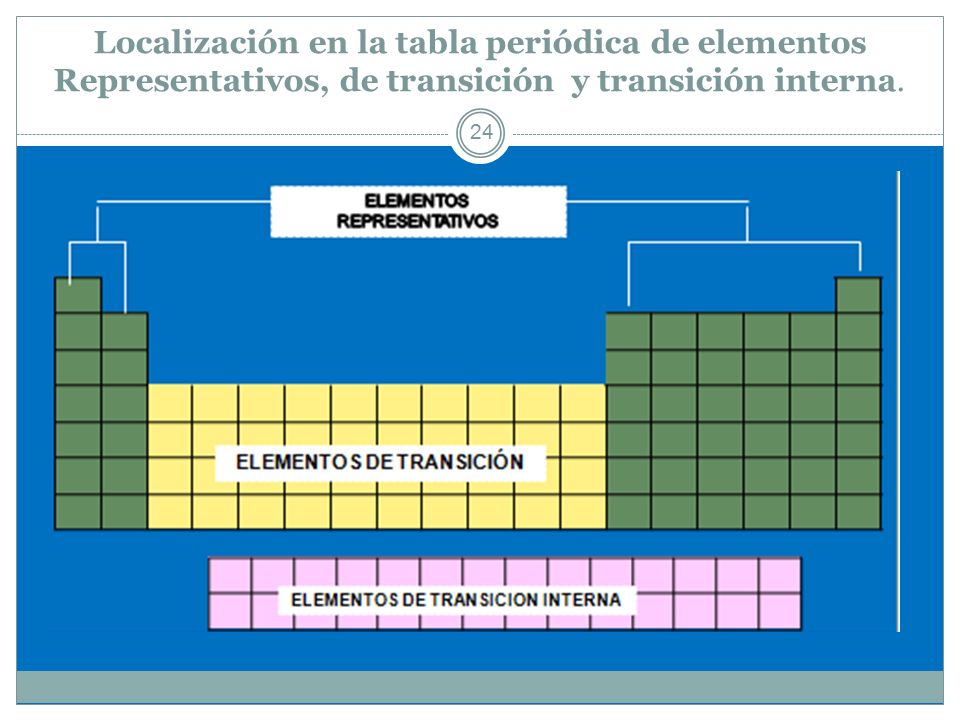 Localización en la tabla periódica de elementos Representativos, de transición y transición interna.

24

ELEMENTOS REPRESENTATIVOS

ELEMENTOS DE TRANSICIÓN

ELEMENTOS DE TRANSICION INTERNA